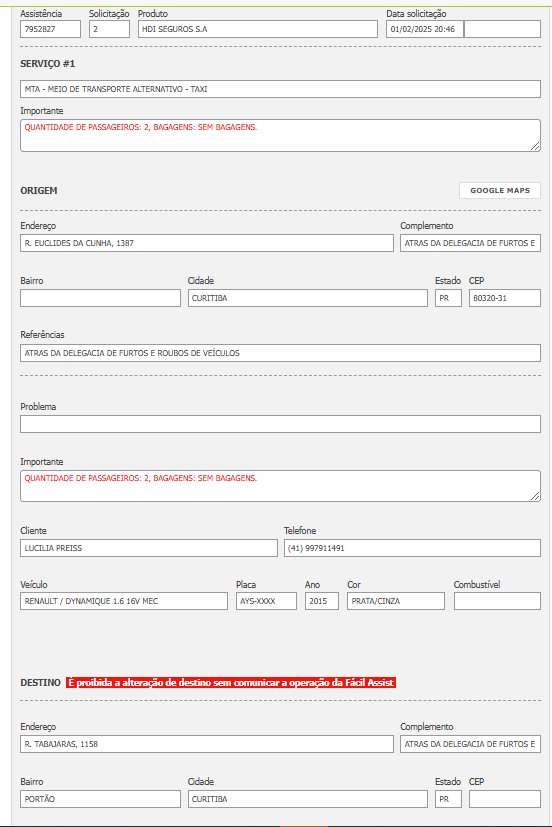 Assistência
7952827
Solicitação
2
Produto
HDI SEGUROS S.A
Data solicitação
01/02/2025 20:46

SERVIÇO #1

MTA - MEIO DE TRANSPORTE ALTERNATIVO - TAXI

Importante
QUANTIDADE DE PASSAGEIROS: 2, BAGAGENS: SEM BAGAGENS.

ORIGEM
GOOGLE MAPS

Endereço
R. EUCLIDES DA CUNHA, 1387
Complemento
ATRAS DA DELEGACIA DE FURTOS E

Bairro
Cidade
CURITIBA
Estado
PR
CEP
80320-31

Referências
ATRAS DA DELEGACIA DE FURTOS E ROUBOS DE VEÍCULOS

Problema

Importante
QUANTIDADE DE PASSAGEIROS: 2, BAGAGENS: SEM BAGAGENS.

Cliente
LUCILIA PREISS
Telefone
(41) 997911491

Veículo
RENAULT / DYNAMIQUE 1.6 16V MEC
Placa
AYS-XXXX
Ano
2015
Cor
PRATA/CINZA
Combustível

DESTINO É proibida a alteração de destino sem comunicar a operação da Fácil Assist

Endereço
R. TABAJARAS, 1158
Complemento
ATRAS DA DELEGACIA DE FURTOS E

Bairro
PORTÃO
Cidade
CURITIBA
Estado
PR
CEP